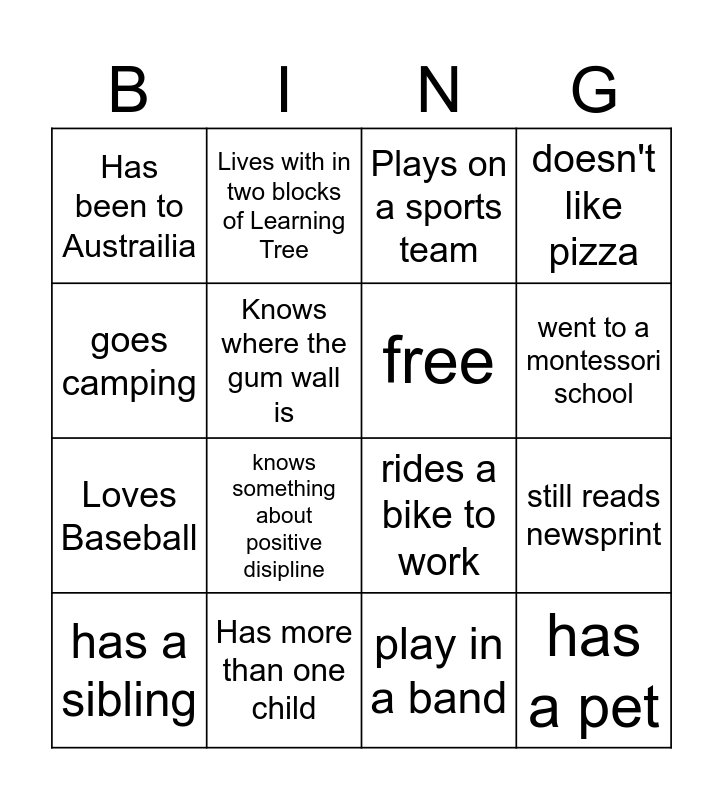 | B | I | N | G |
|---|---|---|---|
| Has been to Austrailia | Lives with in two blocks of Learning Tree | Plays on a sports team | doesn't like pizza |
| goes camping | Knows where the gum wall is | free | went to a montessori school |
| Loves Baseball | knows something about positive disipline | rides a bike to work | still reads newsprint |
| has a sibling | Has more than one child | play in a band | has a pet |